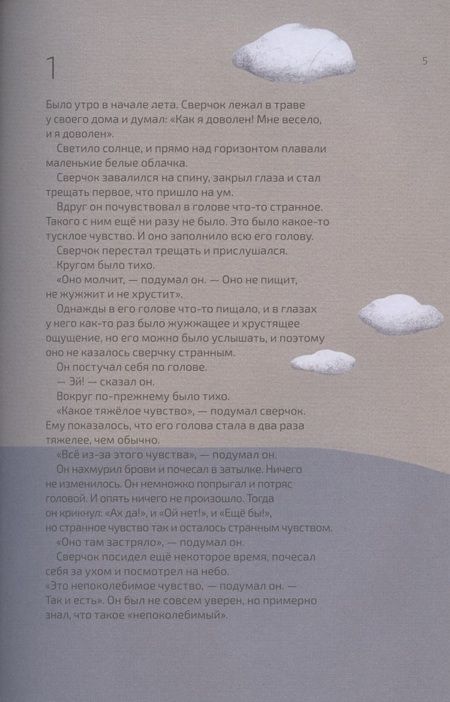 1

5

Было утро в начале лета. Сверчок лежал в траве у своего дома и думал: «Как я доволен! Мне весело, и я доволен».

Светило солнце, и прямо над горизонтом плавали маленькие белые облачка.

Сверчок завалился на спину, закрыл глаза и стал трещать первое, что пришло на ум.

Вдруг он почувствовал в голове что-то странное. Такого с ним ещё ни разу не было. Это было какое-то тусклое чувство. И оно заполнило всю его голову.

Сверчок перестал трещать и прислушался.

Кругом было тихо.

«Оно молчит, — подумал он. — Оно не пищит, не жужжит и не хрустит».

Однажды в его голове что-то пищало, и в глазах у него как-то раз было жужжащее и хрустящее ощущение, но его можно было услышать, и поэтому оно не казалось сверчку странным.

Он постучал себя по голове.

— Эй! — сказал он.

Вокруг по-прежнему было тихо.

«Какое тяжёлое чувство», — подумал сверчок. Ему показалось, что его голова стала в два раза тяжелее, чем обычно.

«Всё из-за этого чувства», — подумал он.

Он нахмурил брови и почесал в затылке. Ничего не изменилось. Он немножко попрыгал и потряс головой. И опять ничего не произошло. Тогда он крикнул: «Ах да!», и «Ой нет!», и «Ещё бы!», но странное чувство так и осталось странным чувством.

«Оно там застряло», — подумал он.

Сверчок посидел ещё некоторое время, почесал себя за ухом и посмотрел на небо.

«Это непоколебимое чувство, — подумал он. — Так и есть». Он был не совсем уверен, но примерно знал, что такое «непоколебимый».